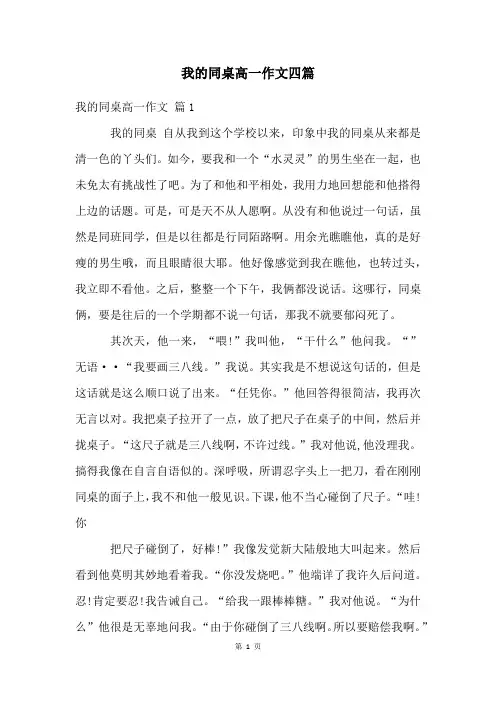 我的同桌高一作文四篇

我的同桌高一作文 篇1

我的同桌 自从我到这个学校以来，印象中我的同桌从来都是清一色的丫头们。如今，要我和一个“水灵灵”的男生坐在一起，也未免太有挑战性了吧。为了和他和平相处，我用力地回想能和他搭得上边的话题。可是，可是天不从人愿啊。从没有和他说过一句话，虽然是同班同学，但是以往都是行同陌路啊。用余光瞧瞧他，真的是好瘦的男生哦，而且眼睛很大耶。他好像感觉到我在瞧他，也转过头，我立即不看他。之后，整整一个下午，我俩都没说话。这哪行，同桌俩，要是往后的一个学期都不说一句话，那我不就要郁闷死了。

其次天，他一来，“喂!”我叫他，“干什么”他问我。“”无语··“我要画三八线。”我说。其实我是不想说这句话的，但是这话就是这么顺口说了出来。“任凭你。”他回答得很简洁，我再次无言以对。我把桌子拉开了一点，放了把尺子在桌子的中间，然后并拢桌子。“这尺子就是三八线啊，不许过线。”我对他说，他没理我。搞得我像在自言自语似的。深呼吸，所谓忍字头上一把刀，看在刚刚同桌的面子上，我不和他一般见识。下课，他不当心碰倒了尺子。“哇!你

把尺子碰倒了，好棒!”我像发觉新大陆般地大叫起来。然后看到他莫明其妙地看着我。“你没发烧吧。”他端详了我许久后问道。忍!肯定要忍!我告诫自己。“给我一跟棒棒糖。”我对他说。“为什么”他很是无辜地问我。“由于你碰倒了三八线啊。所以要赔偿我啊。”

第 1 页